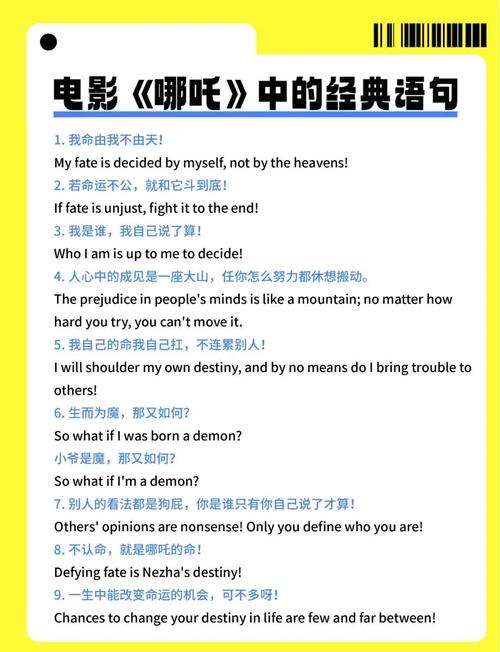 电影《哪吒》中的经典语句

1. 我命由我不由天！
My fate is decided by myself, not by the heavens!
2. 若命运不公，就和它斗到底！
If fate is unjust, fight it to the end!
3. 我是谁，我自己说了算！
Who I am is up to me to decide!
4. 人心中的成见是一座大山，任你怎么努力都休想搬动。
The prejudice in people's minds is like a mountain; no matter how hard you try, you can't move it.
5. 我自己的命我自己扛，不连累别人！
I will shoulder my own destiny, and by no means do I bring trouble to others!
6. 生而为魔，那又如何？
So what if I was born a demon?
小爷是魔，那又如何？
So what if I'm a demon?
7. 别人的看法都是狗屁，你是谁只有你自己说了才算！
Others' opinions are nonsense! Only you define who you are!
8. 不认命，就是哪吒的命！
Defying fate is Nezha's destiny!
9. 一生中能改变命运的机会，可不多呀！
Chances to change your destiny in life are few and far between!